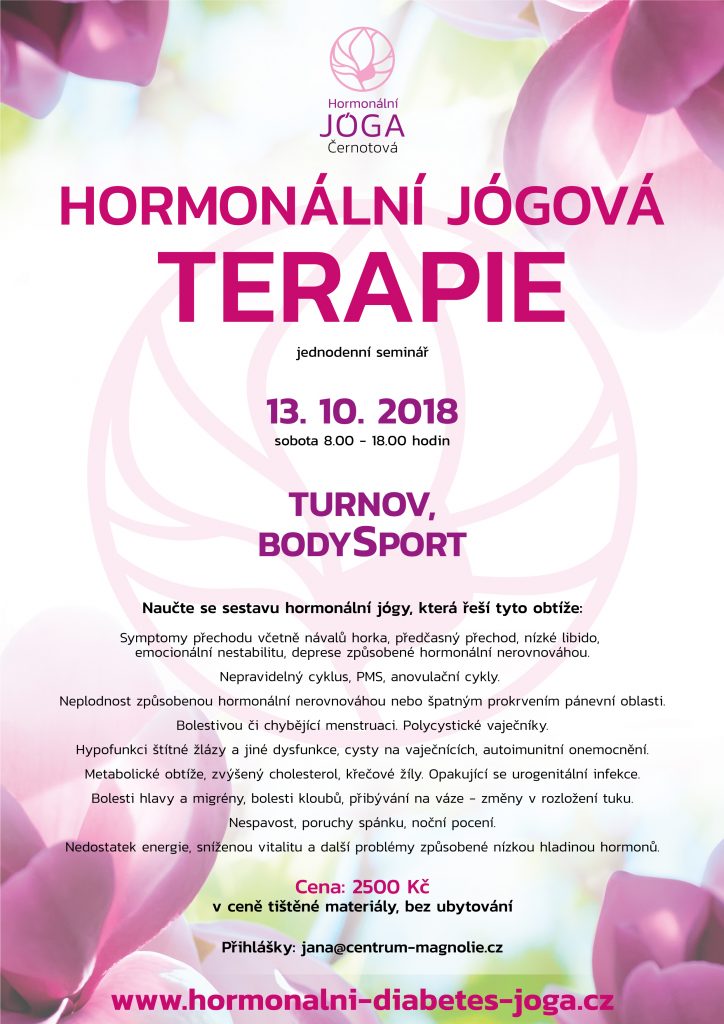 Hormonální
JÓGA
Černotová

HORMONÁLNÍ JÓGOVÁ
TERAPIE

jednodenní seminář

13. 10. 2018
sobota 8.00 - 18.00 hodin

TURNOV,
BODYSPORT

Naučte se sestavu hormonální jógy, která řeší tyto obtíže:

Symptomy přechodu včetně návalů horka, předčasný přechod, nízké libido, emocionální nestabilitu, deprese způsobené hormonální nerovnováhou.

Nepravidelný cyklus, PMS, anovulační cykly.

Neplodnost způsobenou hormonální nerovnováhou nebo špatným prokrvením pánevní oblasti.

Bolestivou či chybějící menstruaci. Polycystické vaječníky.

Hypofunkci štítné žlázy a jiné dysfunkce, cysty na vaječnících, autoimunitní onemocnění.

Metabolické obtíže, zvýšený cholesterol, křečové žíly. Opakující se urogenitální infekce.

Bolesti hlavy a migrény, bolesti kloubů, přibývání na váze - změny v rozložení tuku.

Nespavost, poruchy spánku, noční pocení.

Nedostatek energie, sníženou vitalitu a další problémy způsobené nízkou hladinou hormonů.

Cena: 2500 Kč
v ceně tištěné materiály, bez ubytování

Přihlášky: jana@centrum-magnolie.cz

www.hormonalni-diabetes-joga.cz